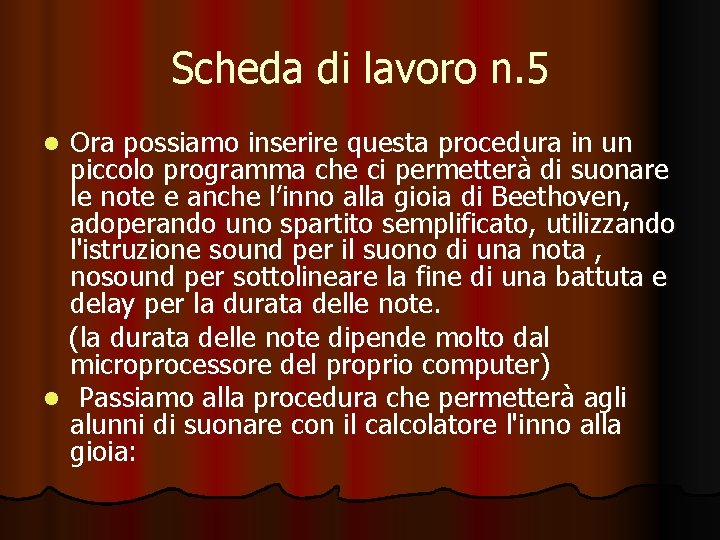 Scheda di lavoro n.5

Ora possiamo inserire questa procedura in un piccolo programma che ci permetterà di suonare le note e anche l’inno alla gioia di Beethoven, adoperando uno spartito semplificato, utilizzando l'istruzione sound per il suono di una nota , nosound per sottolineare la fine di una battuta e delay per la durata delle note.

(la durata delle note dipende molto dal microprocessore del proprio computer)

Passiamo alla procedura che permetterà agli alunni di suonare con il calcolatore l'inno alla gioia: